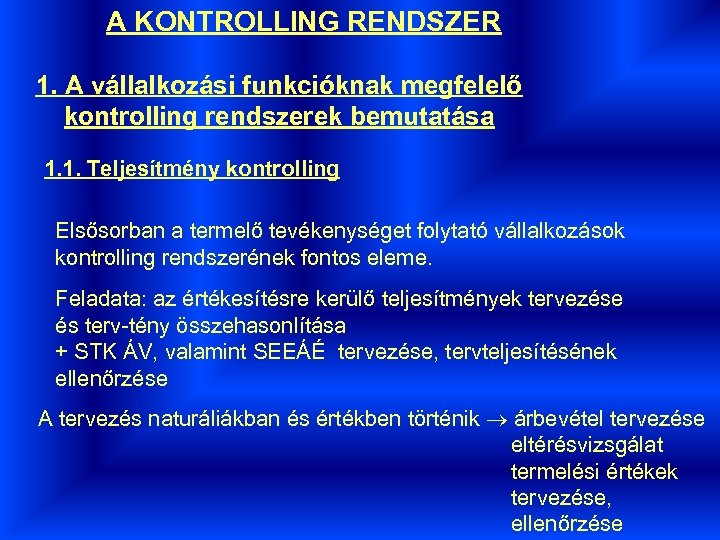 A KONTROLLING RENDSZER

1. A vállalkozási funkcióknak megfelelő kontrolling rendszerek bemutatása

1.1. Teljesítmény kontrolling

Elsősorban a termelő tevékenységet folytató vállalkozások kontrolling rendszerének fontos eleme.

Feladata: az értékesítésre kerülő teljesítmények tervezése és terv-tény összehasonlítása
+ STK ÁV, valamint SEEÁÉ tervezése, tervteljesítésének ellenőrzése

A tervezés naturáliákban és értékben történik $\rightarrow$ árbevétel tervezése
eltérésvizsgálat
termelési értékek tervezése, ellenőrzése